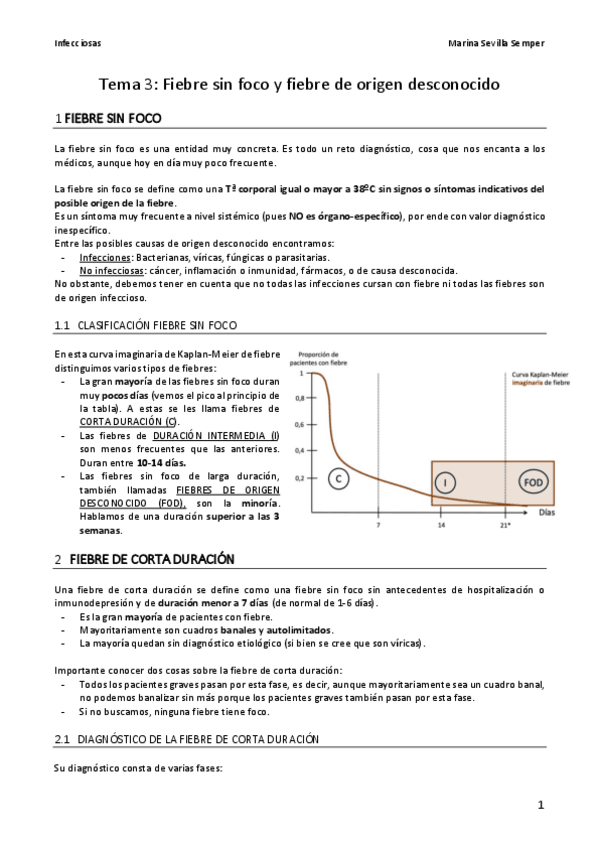 Infecciosas Marina Sevilla Semper

Tema 3: Fiebre sin foco y fiebre de origen desconocido

1 FIEBRE SIN FOCO

La fiebre sin foco es una entidad muy concreta. Es todo un reto diagnóstico, cosa que nos encanta a los médicos, aunque hoy en día muy poco frecuente.

La fiebre sin foco se define como una Tª corporal igual o mayor a 38ºC sin signos o síntomas indicativos del posible origen de la fiebre.
Es un síntoma muy frecuente a nivel sistémico (pues NO es órgano-específico), por ende con valor diagnóstico inespecífico.
Entre las posibles causas de origen desconocido encontramos:
- Infecciones: Bacterianas, víricas, fúngicas o parasitarias.
- No infecciosas: cáncer, inflamación o inmunidad, fármacos, o de causa desconocida.
No obstante, debemos tener en cuenta que no todas las infecciones cursan con fiebre ni todas las fiebres son de origen infeccioso.

1.1 CLASIFICACIÓN FIEBRE SIN FOCO

En esta curva imaginaria de Kaplan-Meier de fiebre distinguimos varios tipos de fiebres:
- La gran mayoría de las fiebres sin foco duran muy pocos días (vemos el pico al principio de la tabla). A estas se les llama fiebres de CORTA DURACIÓN (C).
- Las fiebres de DURACIÓN INTERMEDIA (I) son menos frecuentes que las anteriores. Duran entre 10-14 días.
- Las fiebres sin foco de larga duración, también llamadas FIEBRES DE ORIGEN DESCONOCIDO (FOD), son la minoría. Hablamos de una duración superior a las 3 semanas.

Proporción de pacientes con fiebre
1
0,8
0,6
0,4
0,2
C
I
FOD
Curva Kaplan-Meier imaginaria de fiebre
7
14
21*
Días

2 FIEBRE DE CORTA DURACIÓN

Una fiebre de corta duración se define como una fiebre sin foco sin antecedentes de hospitalización o inmunodepresión y de duración menor a 7 días (de normal de 1-6 días).
- Es la gran mayoría de pacientes con fiebre.
- Mayoritariamente son cuadros banales y autolimitados.
- La mayoría quedan sin diagnóstico etiológico (si bien se cree que son víricas).

Importante conocer dos cosas sobre la fiebre de corta duración:
- Todos los pacientes graves pasan por esta fase, es decir, aunque mayoritariamente sea un cuadro banal, no podemos banalizar sin más porque los pacientes graves también pasan por esta fase.
- Si no buscamos, ninguna fiebre tiene foco.

2.1 DIAGNÓSTICO DE LA FIEBRE DE CORTA DURACIÓN

Su diagnóstico consta de varias fases:

1